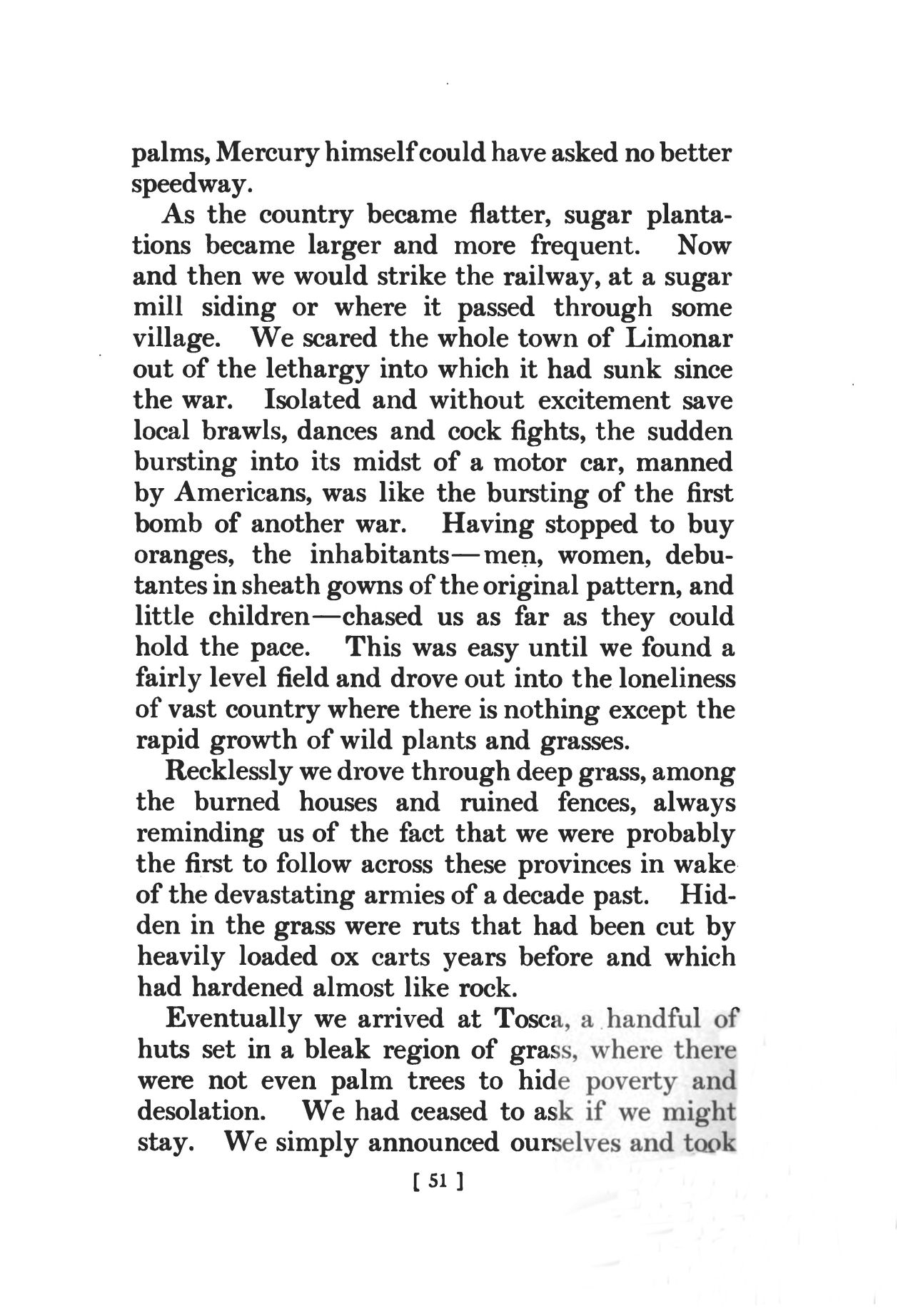 palms, Mercury himself could have asked no better speedway.

As the country became flatter, sugar plantations became larger and more frequent. Now and then we would strike the railway, at a sugar mill siding or where it passed through some village. We scared the whole town of Limonar out of the lethargy into which it had sunk since the war. Isolated and without excitement save local brawls, dances and cock fights, the sudden bursting into its midst of a motor car, manned by Americans, was like the bursting of the first bomb of another war. Having stopped to buy oranges, the inhabitants—men, women, debutantes in sheath gowns of the original pattern, and little children—chased us as far as they could hold the pace. This was easy until we found a fairly level field and drove out into the loneliness of vast country where there is nothing except the rapid growth of wild plants and grasses.

Recklessly we drove through deep grass, among the burned houses and ruined fences, always reminding us of the fact that we were probably the first to follow across these provinces in wake of the devastating armies of a decade past. Hidden in the grass were ruts that had been cut by heavily loaded ox carts years before and which had hardened almost like rock.

Eventually we arrived at Tosca, a handful of huts set in a bleak region of grass, where there were not even palm trees to hide poverty and desolation. We had ceased to ask if we might stay. We simply announced ourselves and took

[ 51 ]